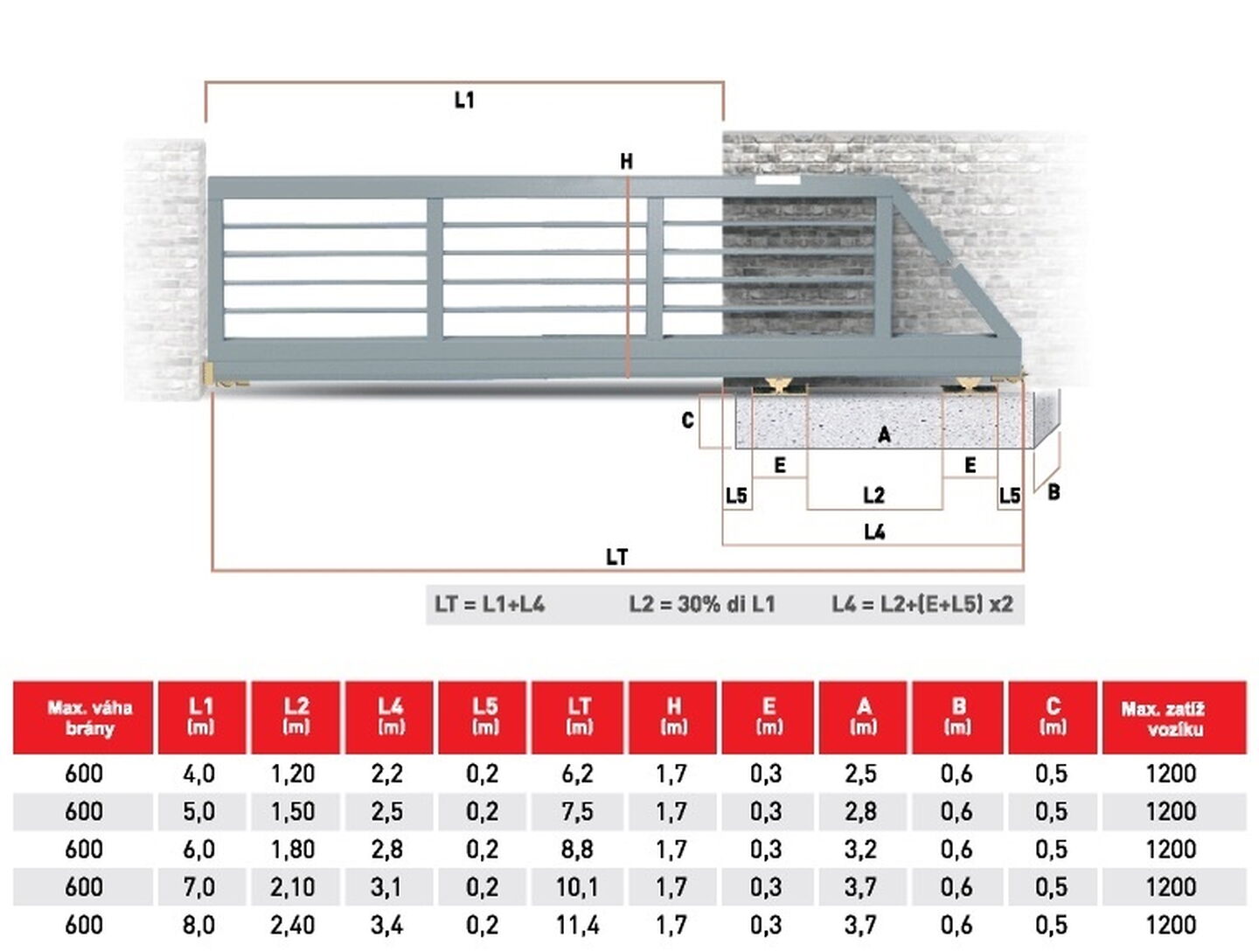 L1

H

C

A

E

E

L5

L2

L5

B

L4

LT

LT = L1+L4 L2 = 30% di L1 L4 = L2+(E+L5) x2

| Max. váha brány | L1 (m) | L2 (m) | L4 (m) | L5 (m) | LT (m) | H (m) | E (m) | A (m) | B (m) | C (m) | Max. zatíž vozíku |
|---|---|---|---|---|---|---|---|---|---|---|---|
| 600 | 4,0 | 1,20 | 2,2 | 0,2 | 6,2 | 1,7 | 0,3 | 2,5 | 0,6 | 0,5 | 1200 |
| 600 | 5,0 | 1,50 | 2,5 | 0,2 | 7,5 | 1,7 | 0,3 | 2,8 | 0,6 | 0,5 | 1200 |
| 600 | 6,0 | 1,80 | 2,8 | 0,2 | 8,8 | 1,7 | 0,3 | 3,2 | 0,6 | 0,5 | 1200 |
| 600 | 7,0 | 2,10 | 3,1 | 0,2 | 10,1 | 1,7 | 0,3 | 3,7 | 0,6 | 0,5 | 1200 |
| 600 | 8,0 | 2,40 | 3,4 | 0,2 | 11,4 | 1,7 | 0,3 | 3,7 | 0,6 | 0,5 | 1200 |